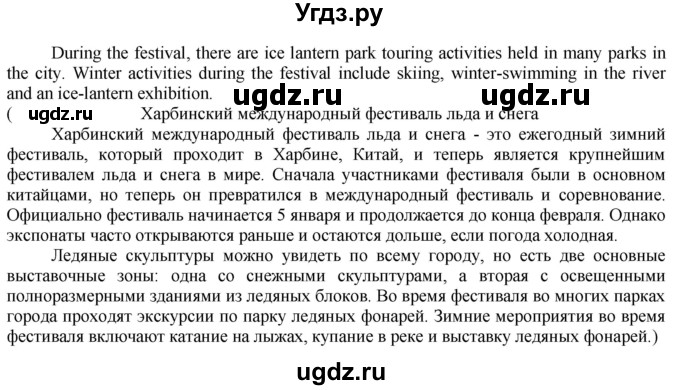 Угдз.ру

During the festival, there are ice lantern park touring activities held in many parks in the city. Winter activities during the festival include skiing, winter-swimming in the river and an ice-lantern exhibition.

ugdz.ru ugdz.ru

( ugdz.ru Харбинский международный фестиваль льда и снега

Харбинский международный фестиваль льда и снега - это ежегодный зимний фестиваль, который проходит в Харбине, Китай, и теперь является крупнейшим фестивалем льда и снега в мире. Сначала участниками фестиваля были в основном китайцами, но теперь он превратился в международный фестиваль и соревнование. Официально фестиваль начинается 5 января и продолжается до конца февраля. Однако экспонаты часто открываются раньше и остаются дольше, если погода холодная.

Ледяные скульптуры можно увидеть по всему городу, но есть две основные выставочные зоны: одна со снежными скульптурами, а вторая с освещенными полноразмерными зданиями из ледяных блоков. Во время фестиваля во многих парках города проходят экскурсии по парку ледяных фонарей. Зимние мероприятия во время фестиваля включают катание на лыжах, купание в реке и выставку ледяных фонарей.)

ugdz.ru